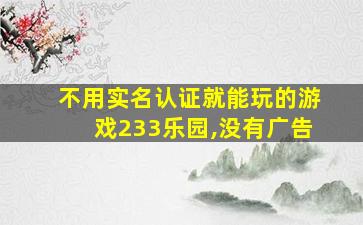 不用实名认证就能玩的游戏233乐园,没有广告